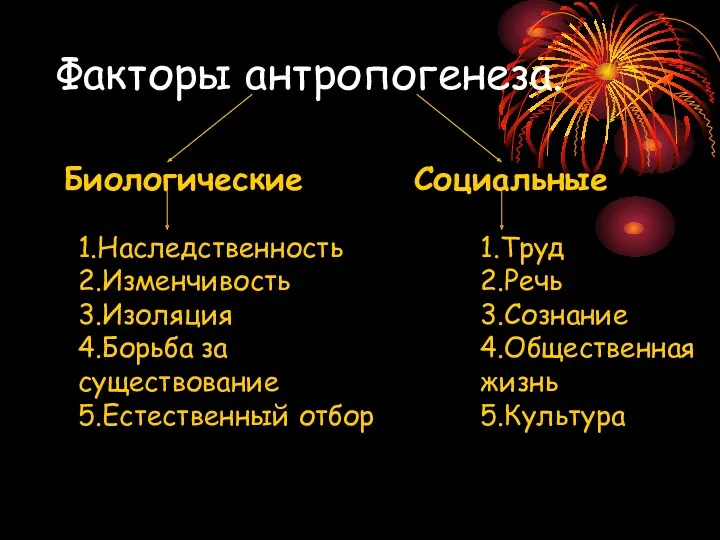 Факторы антропогенеза.

Биологические

1.Наследственность
2.Изменчивость
3.Изоляция
4.Борьба за существование
5.Естественный отбор

Социальные

1.Труд
2.Речь
3.Сознание
4.Общественная жизнь
5.Культура